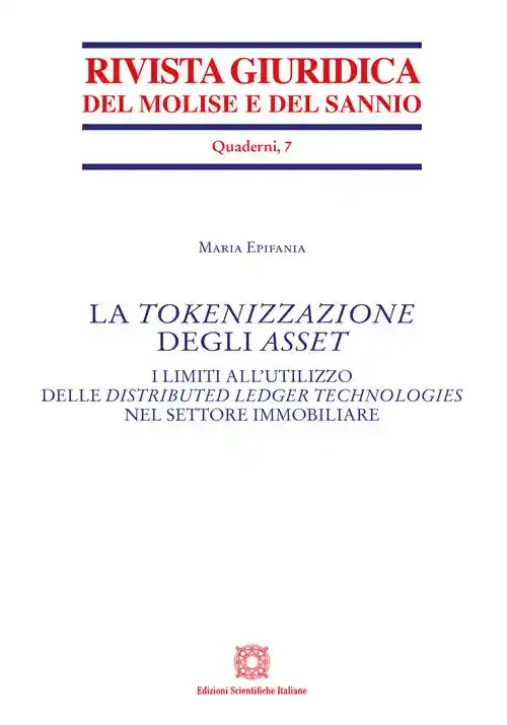 RIVISTA GIURIDICA
DEL MOLISE E DEL SANNIO

Quaderni, 7

Maria Epifania

LA TOKENIZZAZIONE
DEGLI ASSET

I LIMITI ALL'UTILIZZO
DELLE DISTRIBUTED LEDGER TECHNOLOGIES
NEL SETTORE IMMOBILIARE

Edizioni Scientifiche Italiane